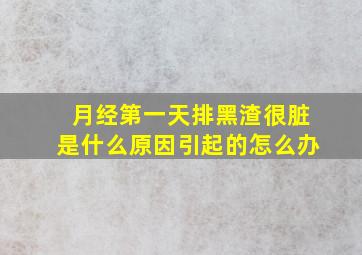 月经第一天排黑渣很脏是什么原因引起的怎么办